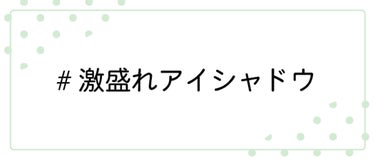 # 激盛れアイシャドウ